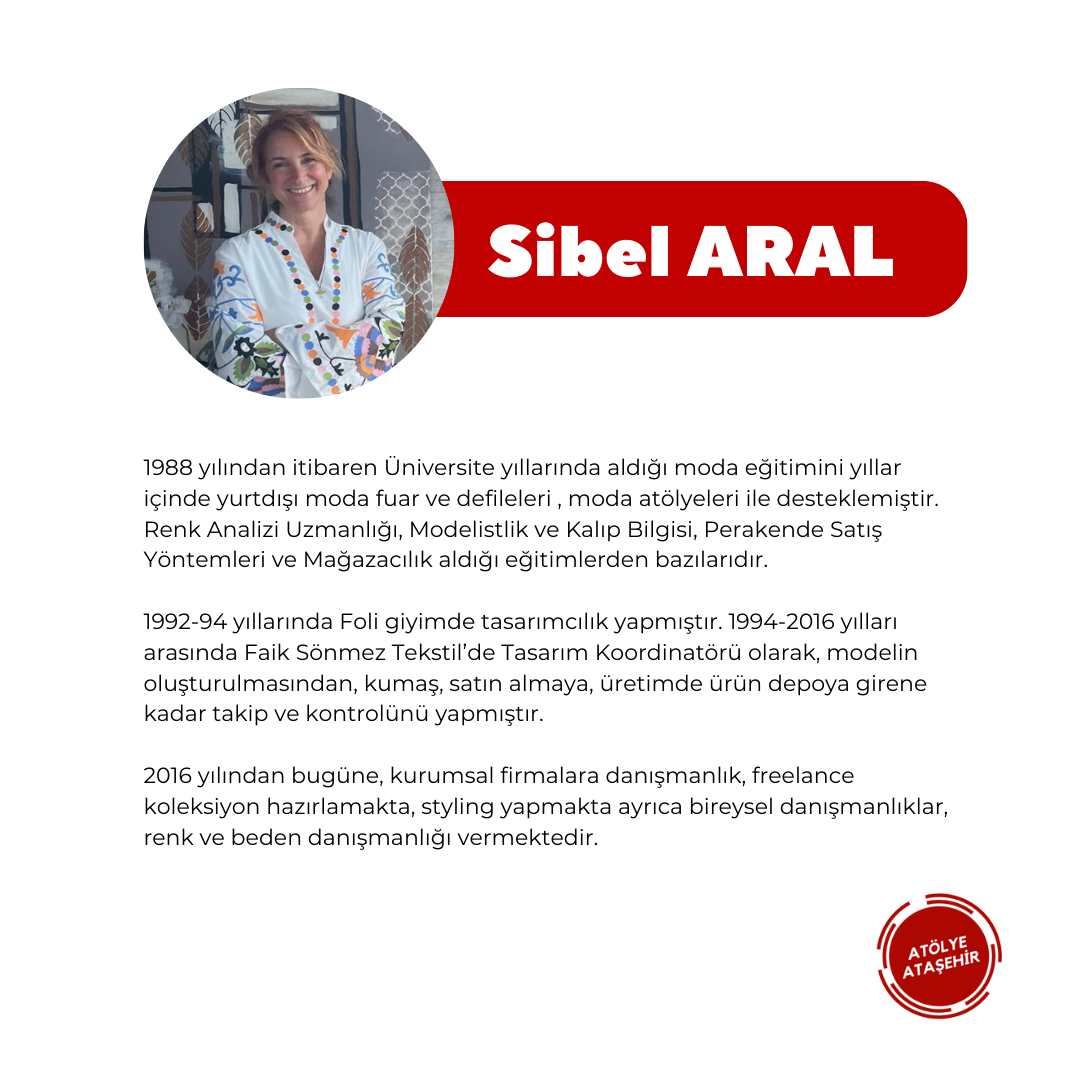 Sibel ARAL

1988 yılından itibaren Üniversite yıllarında aldığı moda eğitimini yıllar içinde yurtdışı moda fuar ve defileleri , moda atölyeleri ile desteklemiştir. Renk Analizi Uzmanlığı, Modelistlik ve Kalıp Bilgisi, Perakende Satış Yöntemleri ve Mağazacılık aldığı eğitimlerden bazılarıdır.

1992-94 yıllarında Foli giyimde tasarımcılık yapmıştır. 1994-2016 yılları arasında Faik Sönmez Tekstil'de Tasarım Koordinatörü olarak, modelin oluşturulmasından, kumaş, satın almaya, üretimde ürün depoya girene kadar takip ve kontrolünü yapmıştır.

2016 yılından bugüne, kurumsal firmalara danışmanlık, freelance koleksiyon hazırlamakta, styling yapmakta ayrıca bireysel danışmanlıklar, renk ve beden danışmanlığı vermektedir.

ATÖLYE ATAŞEHİR